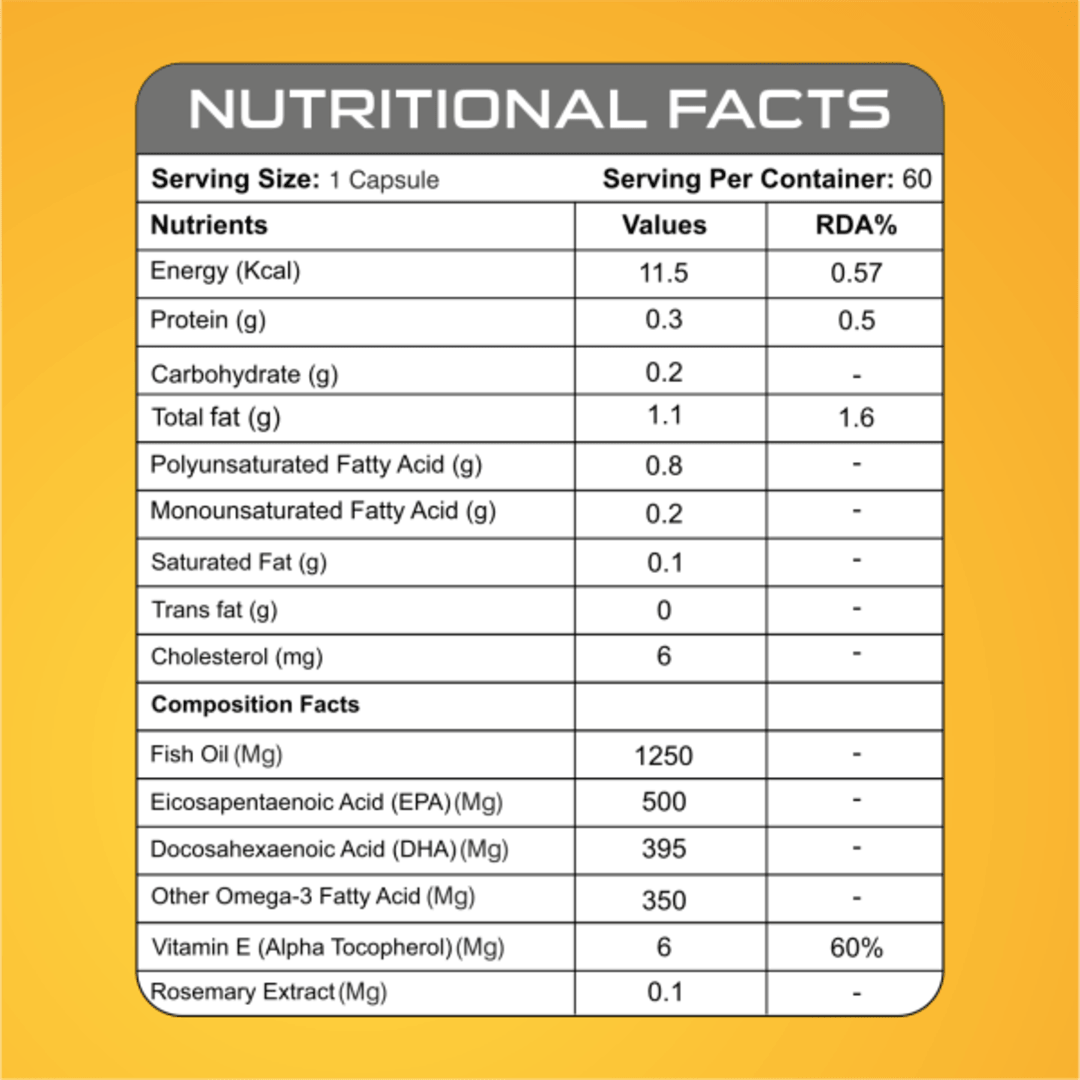 NUTRITIONAL FACTS

Serving Size: 1 Capsule Serving Per Container: 60

| Nutrients | Values | RDA% |
|---|---|---|
| Energy (Kcal) | 11.5 | 0.57 |
| Protein (g) | 0.3 | 0.5 |
| Carbohydrate (g) | 0.2 | - |
| Total fat (g) | 1.1 | 1.6 |
| Polyunsaturated Fatty Acid (g) | 0.8 | - |
| Monounsaturated Fatty Acid (g) | 0.2 | - |
| Saturated Fat (g) | 0.1 | - |
| Trans fat (g) | 0 | - |
| Cholesterol (mg) | 6 | - |
| Composition Facts | | |
| Fish Oil (Mg) | 1250 | - |
| Eicosapentaenoic Acid (EPA) (Mg) | 500 | - |
| Docosahexaenoic Acid (DHA) (Mg) | 395 | - |
| Other Omega-3 Fatty Acid (Mg) | 350 | - |
| Vitamin E (Alpha Tocopherol) (Mg) | 6 | 60% |
| Rosemary Extract (Mg) | 0.1 | - |